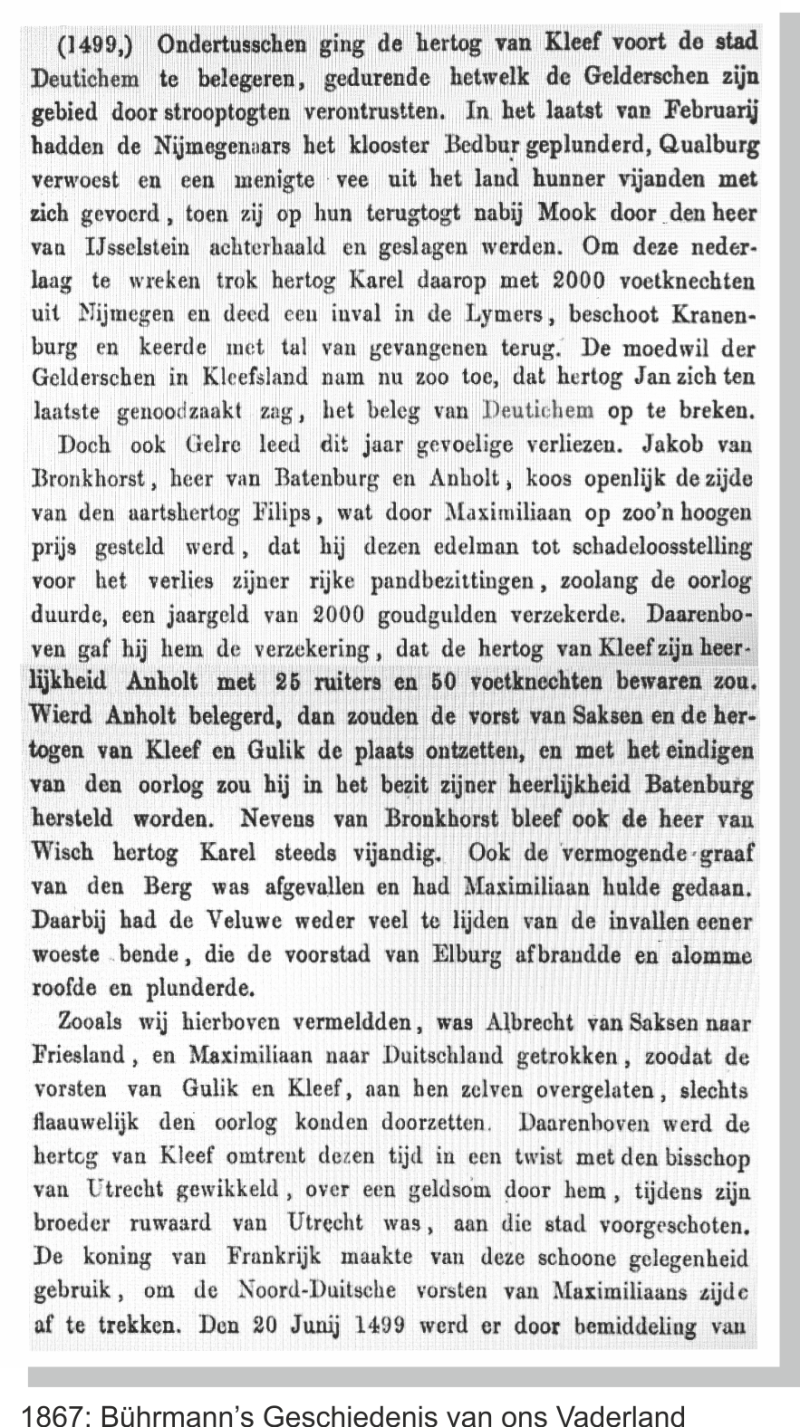 (1499,) Ondertusschen ging de hertog van Kleef voort de stad Deutichem te belegeren, gedurende hetwelk de Gelderschen zijn gebied door strooptogten verontrustten. In het laatst van Februarij hadden de Nijmegenaars het klooster Bedbur geplunderd, Qualburg verwoest en een menigte vee uit het land hunner vijanden met zich gevoerd, toen zij op hun terugtogt nabij Mook door den heer van IJsselstein achterhaald en geslagen werden. Om deze nederlaag te wreken trok hertog Karel daarop met 2000 voetknechten uit Nijmegen en deed een inval in de Lymers, beschoot Kranenburg en keerde met tal van gevangenen terug. De moedwil der Gelderschen in Kleefsland nam nu zoo toe, dat hertog Jan zich ten laatste genoodzaakt zag, het beleg van Deutichem op te breken.

Doch ook Gelre leed dit jaar gevoelige verliezen. Jakob van Bronkhorst, heer van Batenburg en Anholt, koos openlijk de zijde van den aartshertog Filips, wat door Maximiliaan op zoo'n hoogen prijs gesteld werd, dat hij dezen edelman tot schadeloosstelling voor het verlies zijner rijke pandbezittingen, zoolang de oorlog duurde, een jaargeld van 2000 goudgulden verzekerde. Daarenboven gaf hij hem de verzekering, dat de hertog van Kleef zijn heerlijkheid Anholt met 25 ruiters en 50 voetknechten bewaren zou. Wierd Anholt belegerd, dan zouden de vorst van Saksen en de hertogen van Kleef en Gulik de plaats ontzetten, en met het eindigen van den oorlog zou hij in het bezit zijner heerlijkheid Batenburg hersteld worden. Nevens van Bronkhorst bleef ook de heer van Wisch hertog Karel steeds vijandig. Ook de vermogende graaf van den Berg was afgevallen en had Maximiliaan hulde gedaan. Daarbij had de Veluwe weder veel te lijden van de invallen eener woeste bende, die de voorstad van Elburg afbrandde en alomme roofde en plunderde.

Zooals wij hierboven vermeldden, was Albrecht van Saksen naar Friesland, en Maximiliaan naar Duitschland getrokken, zoodat de vorsten van Gulik en Kleef, aan hen zelven overgelaten, slechts flaauwelijk den oorlog konden doorzetten. Daarenboven werd de hertog van Kleef omtrent dezen tijd in een twist met den bisschop van Utrecht gewikkeld, over een geldsom door hem, tijdens zijn broeder ruwaard van Utrecht was, aan die stad voorgeschoten. De koning van Frankrijk maakte van deze schoone gelegenheid gebruik, om de Noord-Duitsche vorsten van Maximiliaans zijde af te trekken. Den 20 Junij 1499 werd er door bemiddeling van

1867: Bührmann's Geschiedenis van ons Vaderland